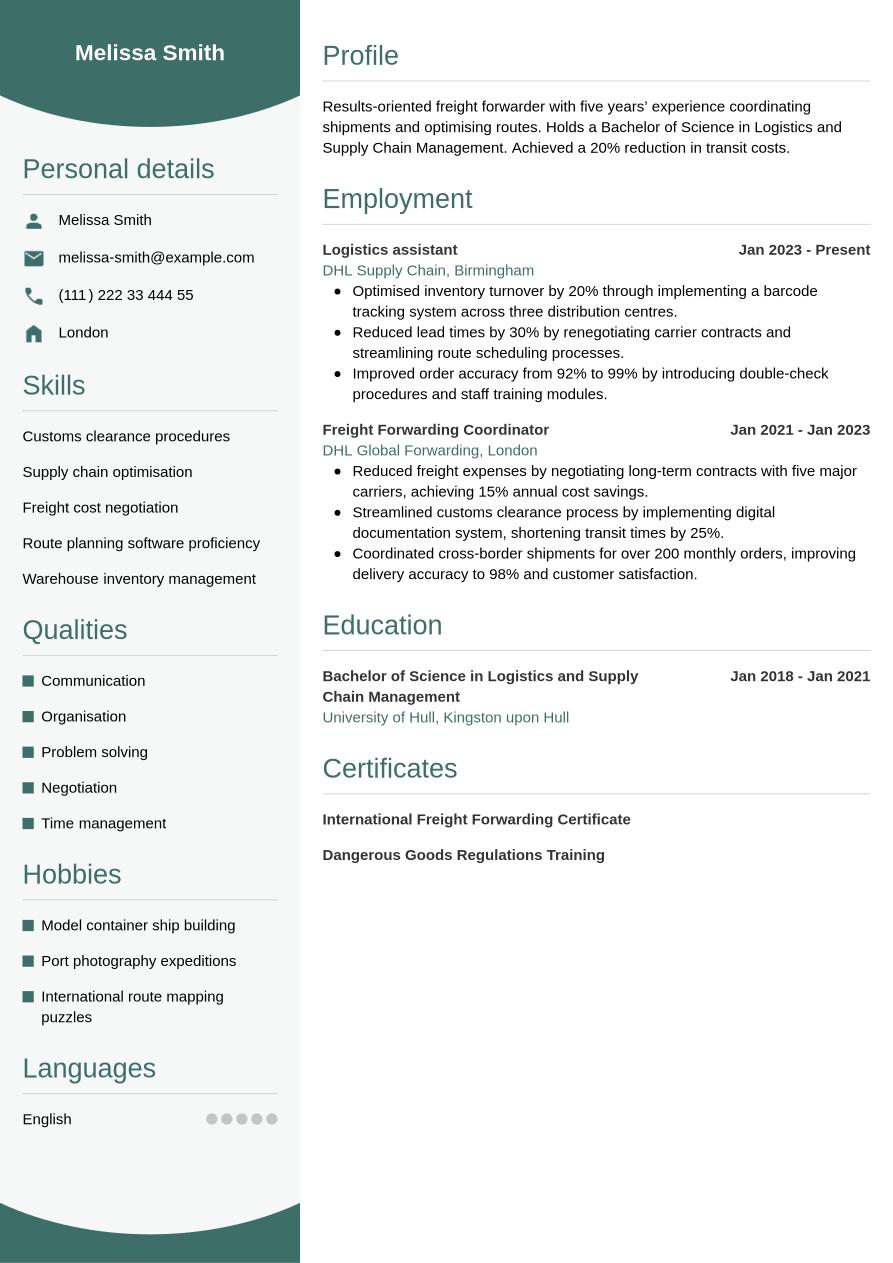 Melissa Smith

Personal details

Melissa Smith

melissa-smith@example.com

(111) 222 33 444 55

London

Skills

Customs clearance procedures

Supply chain optimisation

Freight cost negotiation

Route planning software proficiency

Warehouse inventory management

Qualities

Communication

Organisation

Problem solving

Negotiation

Time management

Hobbies

Model container ship building

Port photography expeditions

International route mapping puzzles

Languages

English

Profile

Results-oriented freight forwarder with five years' experience coordinating shipments and optimising routes. Holds a Bachelor of Science in Logistics and Supply Chain Management. Achieved a 20% reduction in transit costs.

Employment

Logistics assistant
Jan 2023 - Present
DHL Supply Chain, Birmingham

- Optimised inventory turnover by 20% through implementing a barcode tracking system across three distribution centres.
- Reduced lead times by 30% by renegotiating carrier contracts and streamlining route scheduling processes.
- Improved order accuracy from 92% to 99% by introducing double-check procedures and staff training modules.

Freight Forwarding Coordinator
Jan 2021 - Jan 2023
DHL Global Forwarding, London

- Reduced freight expenses by negotiating long-term contracts with five major carriers, achieving 15% annual cost savings.
- Streamlined customs clearance process by implementing digital documentation system, shortening transit times by 25%.
- Coordinated cross-border shipments for over 200 monthly orders, improving delivery accuracy to 98% and customer satisfaction.

Education

Bachelor of Science in Logistics and Supply Chain Management
Jan 2018 - Jan 2021
University of Hull, Kingston upon Hull

Certificates

International Freight Forwarding Certificate

Dangerous Goods Regulations Training